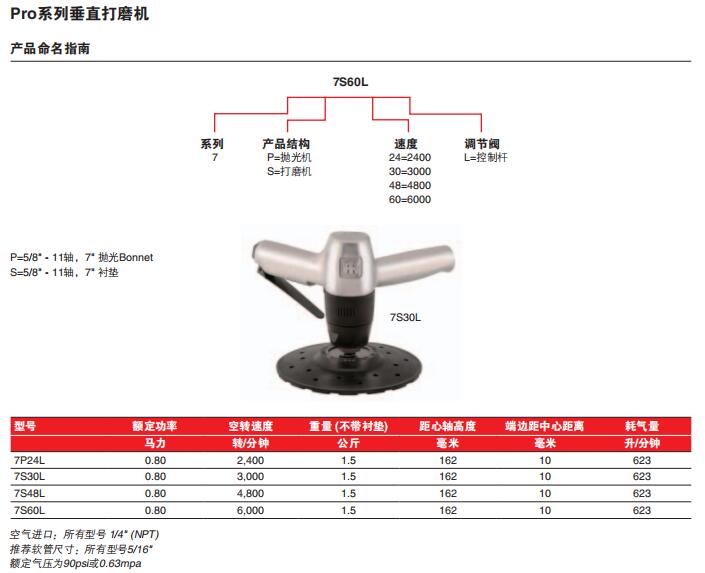 Pro系列垂直打磨机

产品命名指南

7S60L

系列
7

产品结构
P=抛光机
S=打磨机

速度
24=2400
30=3000
48=4800
60=6000

调节阀
L=控制杆

P=5/8" - 11轴，7" 抛光Bonnet
S=5/8" - 11轴，7" 衬垫

7S30L

| 型号 | 额定功率 | 空转速度 | 重量 (不带衬垫) | 距心轴高度 | 端边距中心距离 | 耗气量 |
|---|---|---|---|---|---|---|
|  | 马力 | 转/分钟 | 公斤 | 毫米 | 毫米 | 升/分钟 |
| 7P24L | 0.80 | 2,400 | 1.5 | 162 | 10 | 623 |
| 7S30L | 0.80 | 3,000 | 1.5 | 162 | 10 | 623 |
| 7S48L | 0.80 | 4,800 | 1.5 | 162 | 10 | 623 |
| 7S60L | 0.80 | 6,000 | 1.5 | 162 | 10 | 623 |

空气进口：所有型号 1/4" (NPT)
推荐软管尺寸：所有型号5/16"
额定气压为90psi或0.63mpa